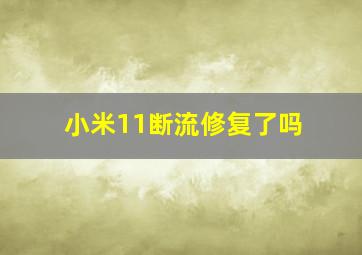 小米11断流修复了吗